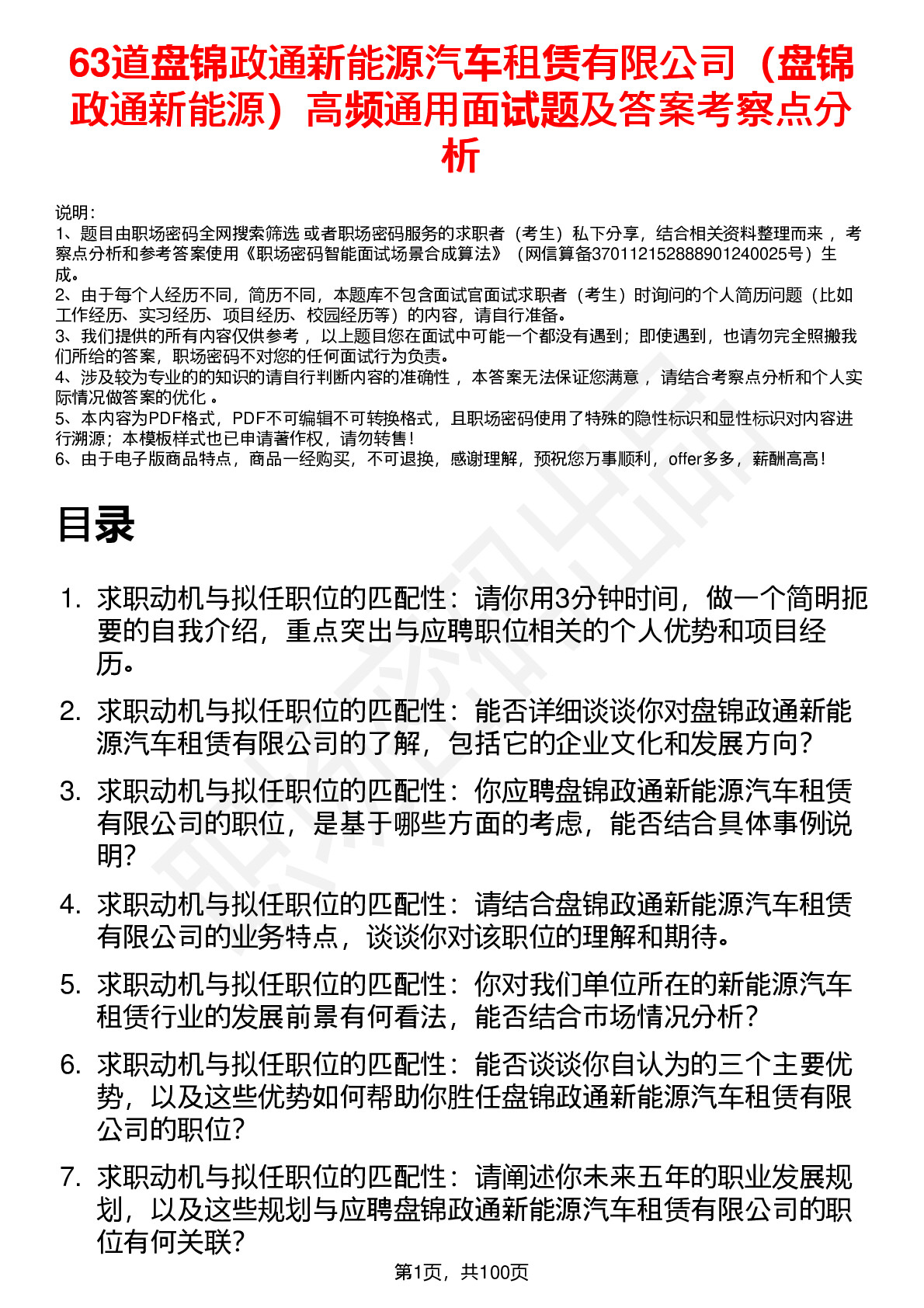 63道盘锦政通新能源汽车租赁有限公司（盘锦政通新能源）高频通用面试题及答案考察点分析

说明：
1、题目由职场密码全网搜索筛选 或者职场密码服务的求职者（考生）私下分享，结合相关资料整理而来 ，考察点分析和参考答案使用《职场密码智能面试场景合成算法》（网信算备370112152888901240025号）生成。
2、由于每个人经历不同，简历不同，本题库不包含面试官面试求职者（考生）时询问的个人简历问题（比如工作经历、实习经历、项目经历、校园经历等）的内容，请自行准备。
3、我们提供的所有内容仅供参考 ，以上题目您在面试中可能一个都没有遇到；即使遇到，也请勿完全照搬我们所给的答案，职场密码不对您的任何面试行为负责。
4、涉及较为专业的的知识的请自行判断内容的准确性 ，本答案无法保证您满意 ，请结合考察点分析和个人实际情况做答案的优化 。
5、本内容为PDF格式，PDF不可编辑不可转换格式，且职场密码使用了特殊的隐性标识和显性标识对内容进行溯源；本模板样式也已申请著作权，请勿转售！
6、由于电子版商品特点，商品一经购买，不可退换，感谢理解，预祝您万事顺利，offer多多，薪酬高高！

目录

1. 求职动机与拟任职位的匹配性：请你用3分钟时间，做一个简明扼要的自我介绍，重点突出与应聘职位相关的个人优势和项目经历。
2. 求职动机与拟任职位的匹配性：能否详细谈谈你对盘锦政通新能源汽车租赁有限公司的了解，包括它的企业文化和发展方向？
3. 求职动机与拟任职位的匹配性：你应聘盘锦政通新能源汽车租赁有限公司的职位，是基于哪些方面的考虑，能否结合具体事例说明？
4. 求职动机与拟任职位的匹配性：请结合盘锦政通新能源汽车租赁有限公司的业务特点，谈谈你对该职位的理解和期待。
5. 求职动机与拟任职位的匹配性：你对我们单位所在的新能源汽车租赁行业的发展前景有何看法，能否结合市场情况分析？
6. 求职动机与拟任职位的匹配性：能否谈谈你自认为的三个主要优势，以及这些优势如何帮助你胜任盘锦政通新能源汽车租赁有限公司的职位？
7. 求职动机与拟任职位的匹配性：请阐述你未来五年的职业发展规划，以及这些规划与应聘盘锦政通新能源汽车租赁有限公司的职位有何关联？

第1页，共100页